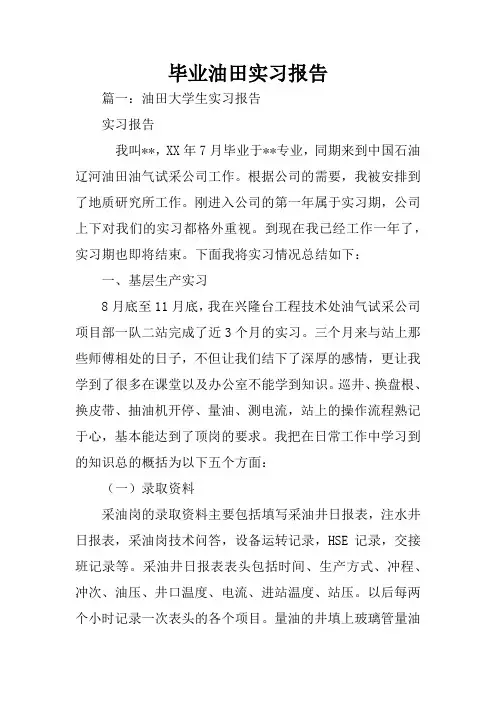 毕业油田实习报告

篇一：油田大学生实习报告

实习报告

我叫**，XX 年 7 月毕业于**专业，同期来到中国石油辽河油田油气试采公司工作。根据公司的需要，我被安排到了地质研究所工作。刚进入公司的第一年属于实习期，公司上下对我们的实习都格外重视。到现在我已经工作一年了，实习期也即将结束。下面我将实习情况总结如下：

一、基层生产实习

8 月底至 11 月底，我在兴隆台工程技术处油气试采公司项目部一队二站完成了近 3 个月的实习。三个月来与站上那些师傅相处的日子，不但让我们结下了深厚的感情，更让我学到了很多在课堂以及办公室不能学到知识。巡井、换盘根、换皮带、抽油机开停、量油、测电流，站上的操作流程熟记于心，基本能达到了顶岗的要求。我把在日常工作中学习到的知识总的概括为以下五个方面：

（一）录取资料

采油岗的录取资料主要包括填写采油井日报表，注水井日报表，采油岗技术问答，设备运转记录，HSE 记录，交接班记录等。采油井日报表表头包括时间、生产方式、冲程、冲次、油压、井口温度、电流、进站温度、站压。以后每两个小时记录一次表头的各个项目。量油的井填上玻璃管量油